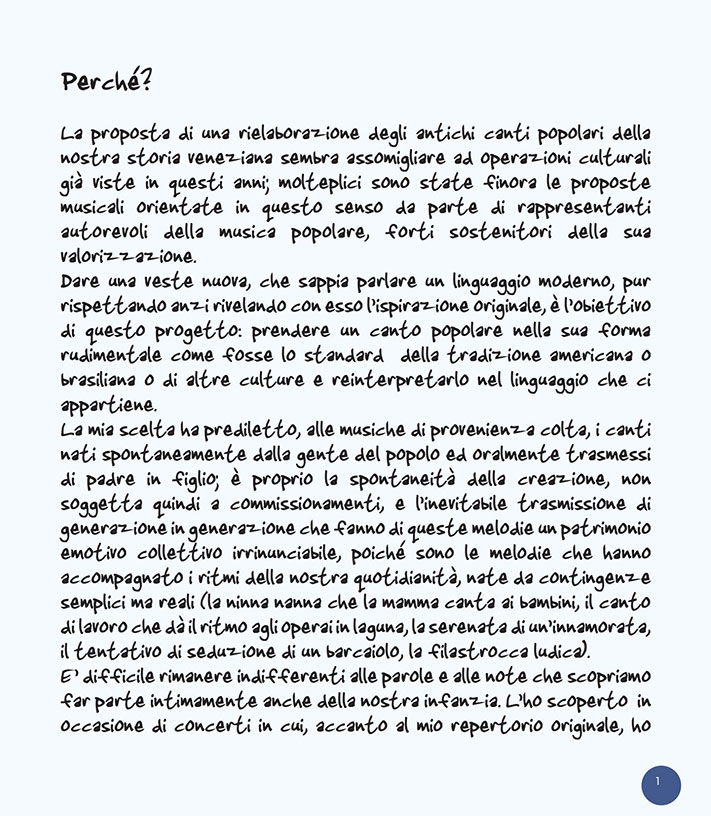 Perché?

La proposta di una rielaborazione degli antichi canti popolari della nostra storia veneziana sembra assomigliare ad operazioni culturali già viste in questi anni; molteplici sono state finora le proposte musicali orientate in questo senso da parte di rappresentanti autorevoli della musica popolare, forti sostenitori della sua valorizzazione.
Dare una veste nuova, che sappia parlare un linguaggio moderno, pur rispettando anzi rivelando con esso l'ispirazione originale, è l'obiettivo di questo progetto: prendere un canto popolare nella sua forma rudimentale come fosse lo standard della tradizione americana o brasiliana o di altre culture e reinterpretarlo nel linguaggio che ci appartiene.
La mia scelta ha prediletto, alle musiche di provenienza colta, i canti nati spontaneamente dalla gente del popolo ed oralmente trasmessi di padre in figlio; è proprio la spontaneità della creazione, non soggetta quindi a commissionamenti, e l'inevitabile trasmissione di generazione in generazione che fanno di queste melodie un patrimonio emotivo collettivo irrinunciabile, poiché sono le melodie che hanno accompagnato i ritmi della nostra quotidianità, nate da contingenze semplici ma reali (la ninna nanna che la mamma canta ai bambini, il canto di lavoro che dà il ritmo agli operai in laguna, la serenata di un'innamorata, il tentativo di seduzione di un barcaiolo, la filastrocca ludica).
E' difficile rimanere indifferenti alle parole e alle note che scopriamo far parte intimamente anche della nostra infanzia. L'ho scoperto in occasione di concerti in cui, accanto al mio repertorio originale, ho

1